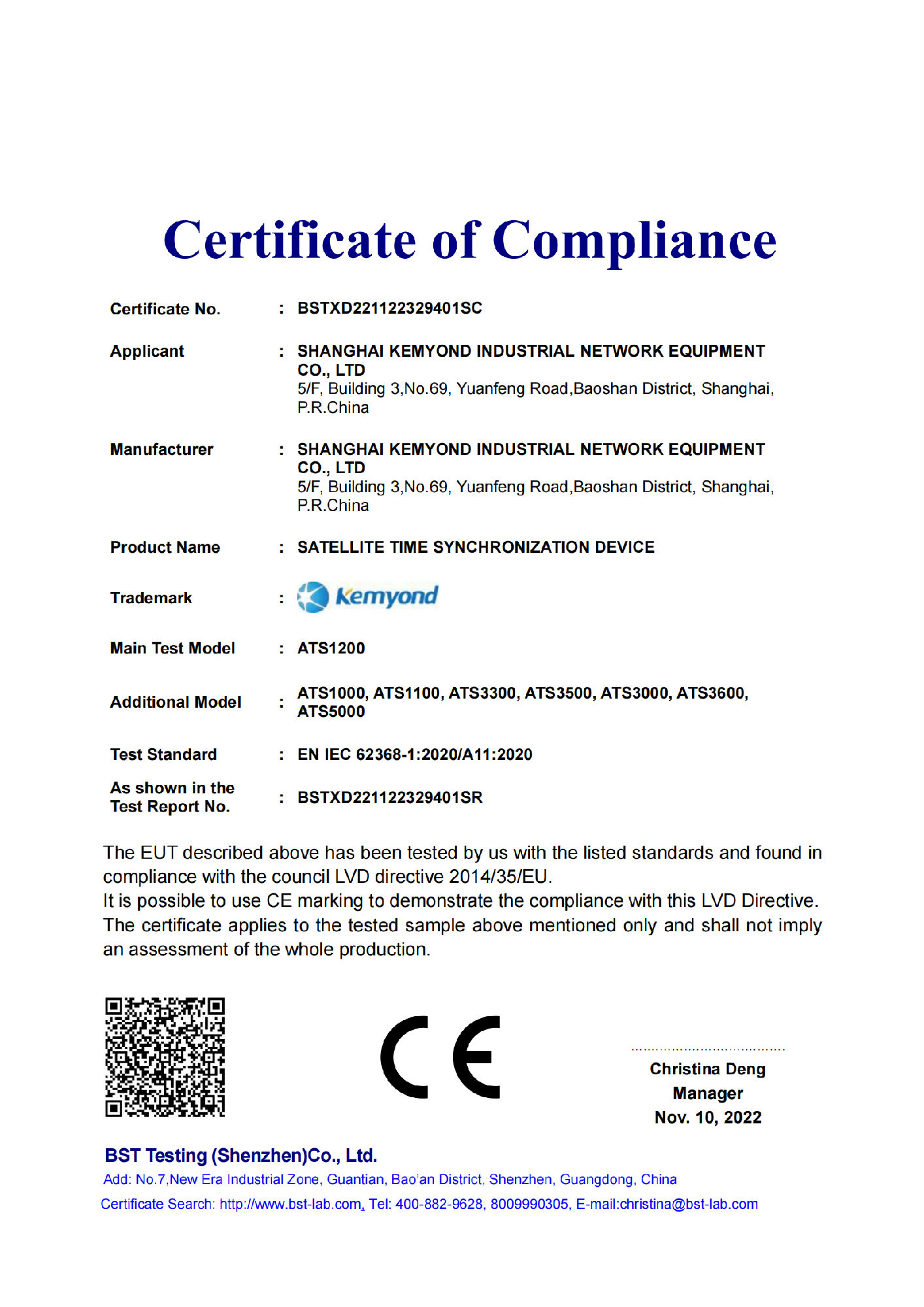 Certificate of Compliance

Certificate No. : BSTXD221122329401SC

Applicant : SHANGHAI KEMYOND INDUSTRIAL NETWORK EQUIPMENT CO., LTD
5/F, Building 3,No.69, Yuanfeng Road,Baoshan District, Shanghai, P.R.China

Manufacturer : SHANGHAI KEMYOND INDUSTRIAL NETWORK EQUIPMENT CO., LTD
5/F, Building 3,No.69, Yuanfeng Road,Baoshan District, Shanghai, P.R.China

Product Name : SATELLITE TIME SYNCHRONIZATION DEVICE

Trademark : Kemyond

Main Test Model : ATS1200

Additional Model : ATS1000, ATS1100, ATS3300, ATS3500, ATS3000, ATS3600, ATS5000

Test Standard : EN IEC 62368-1:2020/A11:2020

As shown in the Test Report No. : BSTXD221122329401SR

The EUT described above has been tested by us with the listed standards and found in compliance with the council LVD directive 2014/35/EU.
It is possible to use CE marking to demonstrate the compliance with this LVD Directive.
The certificate applies to the tested sample above mentioned only and shall not imply an assessment of the whole production.

CE

Christina Deng
Manager
Nov. 10, 2022

BST Testing (Shenzhen)Co., Ltd.
Add: No.7,New Era Industrial Zone, Guantian, Bao'an District, Shenzhen, Guangdong, China
Certificate Search: http://www.bst-lab.com, Tel: 400-882-9628, 8009990305, E-mail:christina@bst-lab.com